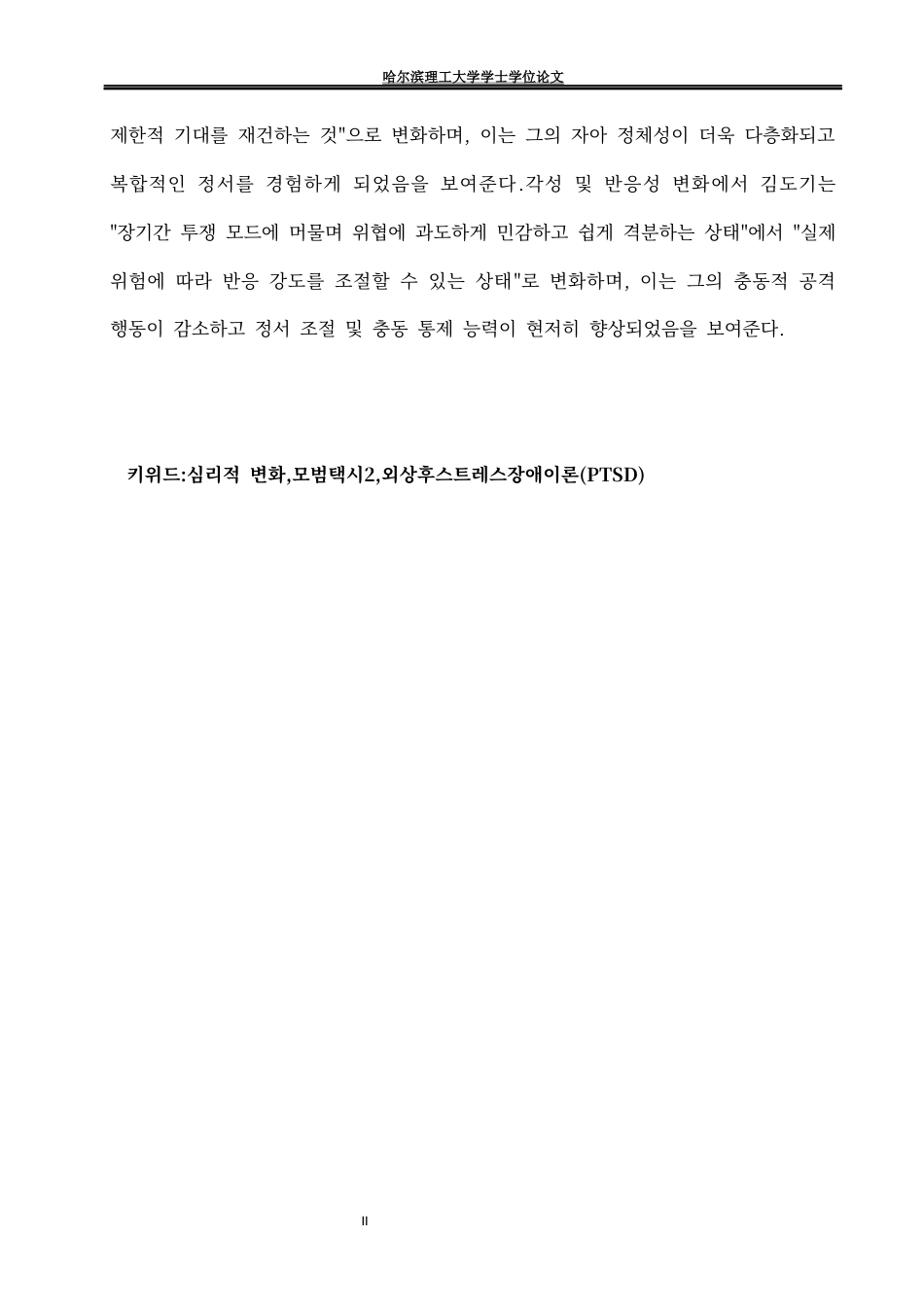 哈尔滨理工大学学士学位论文

제한적 기대를 재건하는 것"으로 변화하며, 이는 그의 자아 정체성이 더욱 다층화되고 복합적인 정서를 경험하게 되었음을 보여준다.각성 및 반응성 변화에서 김도기는 "장기간 투쟁 모드에 머물며 위협에 과도하게 민감하고 쉽게 격분하는 상태"에서 "실제 위험에 따라 반응 강도를 조절할 수 있는 상태"로 변화하며, 이는 그의 충동적 공격 행동이 감소하고 정서 조절 및 충동 통제 능력이 현저히 향상되었음을 보여준다.

키워드:심리적 변화,모범택시2,외상후스트레스장애이론(PTSD)

II